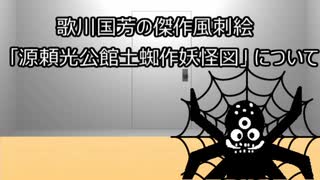 歌川国芳の傑作風刺絵
「源頼光公館土蜘作妖怪図」について